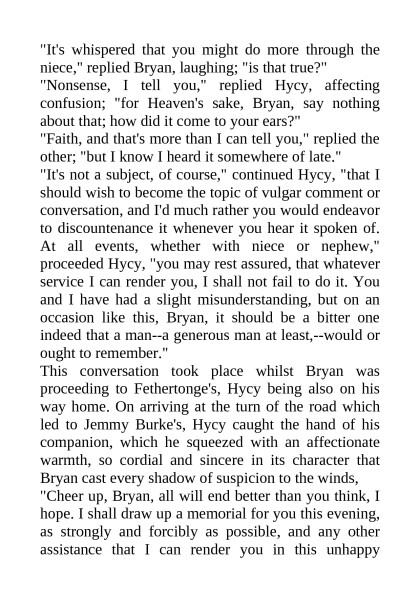 "It's whispered that you might do more through the niece," replied Bryan, laughing; "is that true?"
"Nonsense, I tell you," replied Hycy, affecting confusion; "for Heaven's sake, Bryan, say nothing about that; how did it come to your ears?"
"Faith, and that's more than I can tell you," replied the other; "but I know I heard it somewhere of late."
"It's not a subject, of course," continued Hycy, "that I should wish to become the topic of vulgar comment or conversation, and I'd much rather you would endeavor to discountenance it whenever you hear it spoken of. At all events, whether with niece or nephew," proceeded Hycy, "you may rest assured, that whatever service I can render you, I shall not fail to do it. You and I have had a slight misunderstanding, but on an occasion like this, Bryan, it should be a bitter one indeed that a man--a generous man at least,--would or ought to remember."
This conversation took place whilst Bryan was proceeding to Fethertonge's, Hycy being also on his way home. On arriving at the turn of the road which led to Jemmy Burke's, Hycy caught the hand of his companion, which he squeezed with an affectionate warmth, so cordial and sincere in its character that Bryan cast every shadow of suspicion to the winds,
"Cheer up, Bryan, all will end better than you think, I hope. I shall draw up a memorial for you this evening, as strongly and forcibly as possible, and any other assistance that I can render you in this unhappy